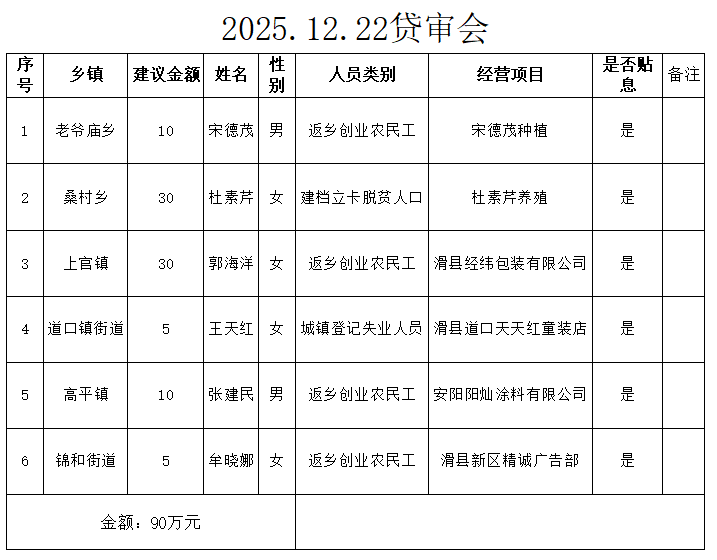 2025.12.22贷审会

| 序号 | 乡镇 | 建议金额 | 姓名 | 性别 | 人员类别 | 经营项目 | 是否贴息 | 备注 |
|---|---|---|---|---|---|---|---|---|
| 1 | 老爷庙乡 | 10 | 宋德茂 | 男 | 返乡创业农民工 | 宋德茂种植 | 是 | |
| 2 | 桑村乡 | 30 | 杜素芹 | 女 | 建档立卡脱贫人口 | 杜素芹养殖 | 是 | |
| 3 | 上官镇 | 30 | 郭海洋 | 女 | 返乡创业农民工 | 滑县经纬包装有限公司 | 是 | |
| 4 | 道口镇街道 | 5 | 王天红 | 女 | 城镇登记失业人员 | 滑县道口天天红童装店 | 是 | |
| 5 | 高平镇 | 10 | 张建民 | 男 | 返乡创业农民工 | 安阳阳灿涂料有限公司 | 是 | |
| 6 | 锦和街道 | 5 | 牟晓娜 | 女 | 返乡创业农民工 | 滑县新区精诚广告部 | 是 | |
| 金额：90万元 | | | | | | | | |